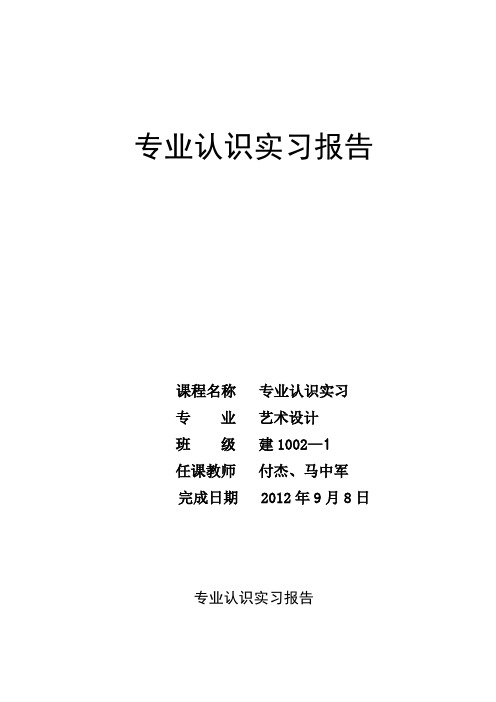 专业认识实习报告

课程名称　专业认识实习
专　　业　艺术设计
班　　级　建 1002—1
任课教师　付杰、马中军
完成日期　2012 年 9 月 8 日

专业认识实习报告